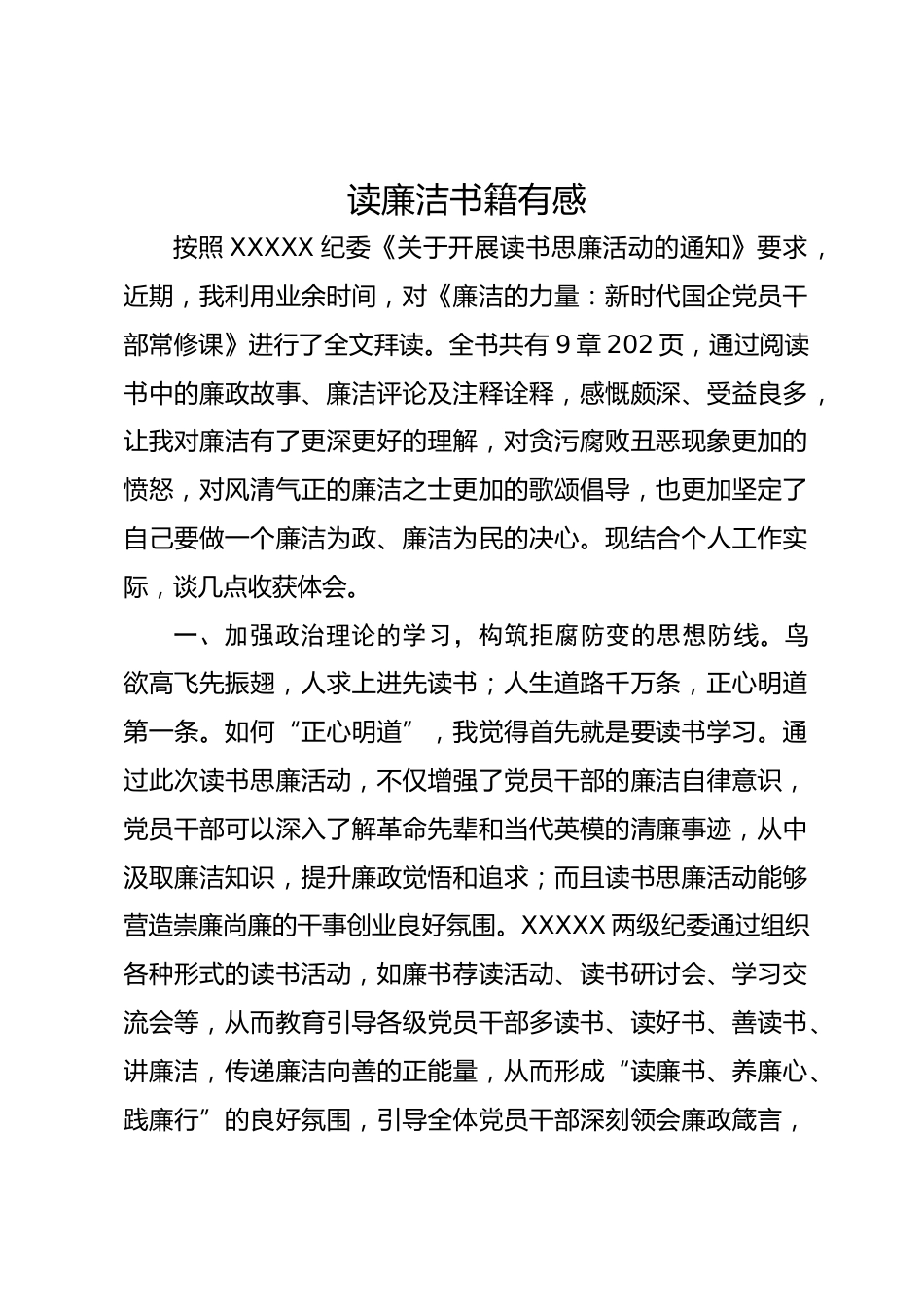 读廉洁书籍有感

按照 XXXXX 纪委《关于开展读书思廉活动的通知》要求，近期，我利用业余时间，对《廉洁的力量：新时代国企党员干部常修课》进行了全文拜读。全书共有 9 章 202 页，通过阅读书中的廉政故事、廉洁评论及注释诠释，感慨颇深、受益良多，让我对廉洁有了更深更好的理解，对贪污腐败丑恶现象更加的愤怒，对风清气正的廉洁之士更加的歌颂倡导，也更加坚定了自己要做一个廉洁为政、廉洁为民的决心。现结合个人工作实际，谈几点收获体会。

一、加强政治理论的学习，构筑拒腐防变的思想防线。鸟欲高飞先振翅，人求上进先读书；人生道路千万条，正心明道第一条。如何“正心明道”，我觉得首先就是要读书学习。通过此次读书思廉活动，不仅增强了党员干部的廉洁自律意识，党员干部可以深入了解革命先辈和当代英模的清廉事迹，从中汲取廉洁知识，提升廉政觉悟和追求；而且读书思廉活动能够营造崇廉尚廉的干事创业良好氛围。XXXXX 两级纪委通过组织各种形式的读书活动，如廉书荐读活动、读书研讨会、学习交流会等，从而教育引导各级党员干部多读书、读好书、善读书、讲廉洁，传递廉洁向善的正能量，从而形成“读廉书、养廉心、践廉行”的良好氛围，引导全体党员干部深刻领会廉政箴言，